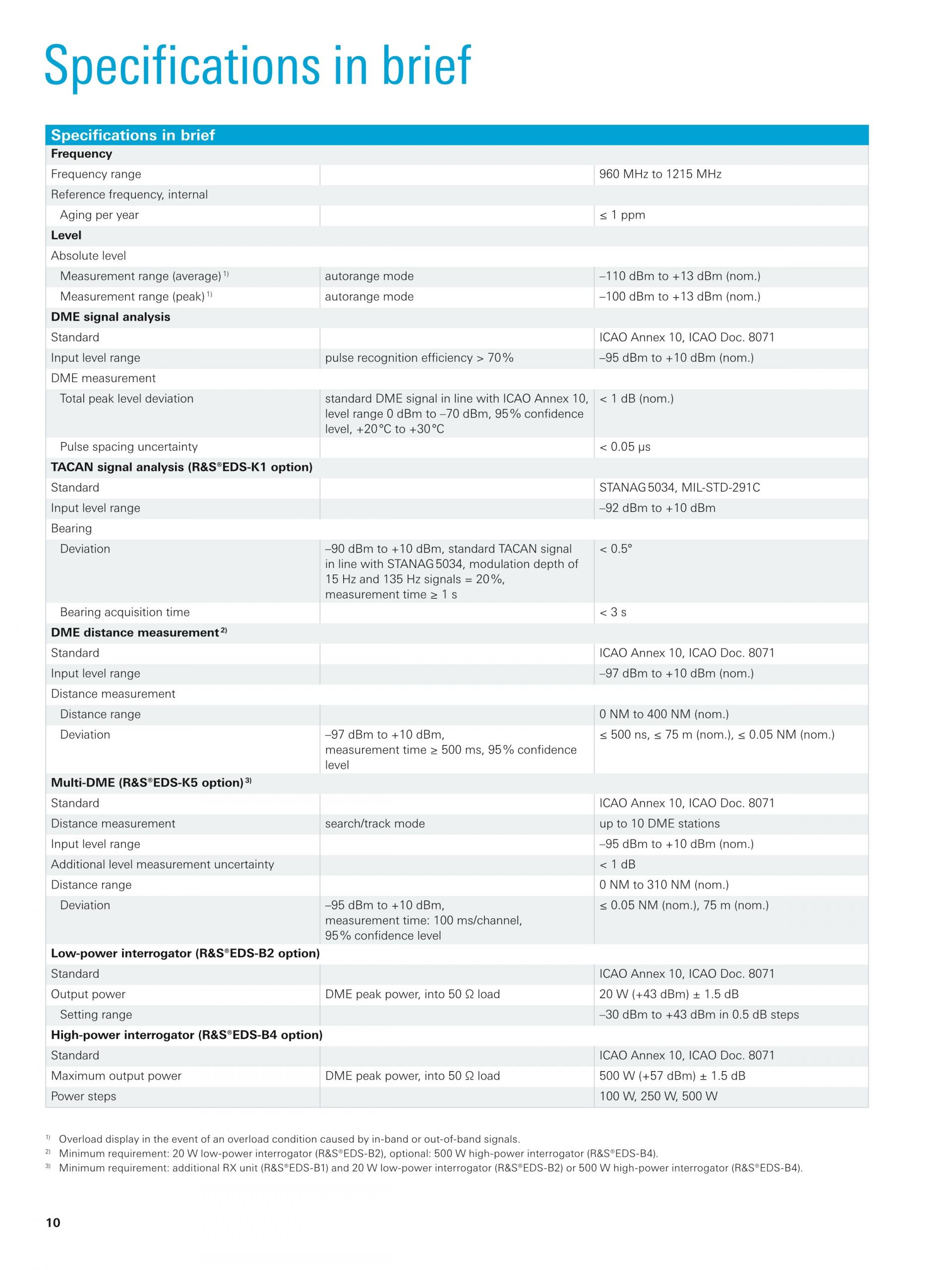 Specifications in brief

| Specifications in brief | | |
|---|---|---|
| **Frequency** | | |
| Frequency range | | 960 MHz to 1215 MHz |
| Reference frequency, internal | | |
| Aging per year | | ≤ 1 ppm |
| **Level** | | |
| Absolute level | | |
| Measurement range (average) $^{1)}$ | autorange mode | –110 dBm to +13 dBm (nom.) |
| Measurement range (peak) $^{1)}$ | autorange mode | –100 dBm to +13 dBm (nom.) |
| **DME signal analysis** | | |
| Standard | | ICAO Annex 10, ICAO Doc. 8071 |
| Input level range | pulse recognition efficiency > 70% | –95 dBm to +10 dBm (nom.) |
| DME measurement | | |
| Total peak level deviation | standard DME signal in line with ICAO Annex 10, level range 0 dBm to –70 dBm, 95% confidence level, +20°C to +30°C | < 1 dB (nom.) |
| Pulse spacing uncertainty | | < 0.05 µs |
| **TACAN signal analysis (R&S®EDS-K1 option)** | | |
| Standard | | STANAG 5034, MIL-STD-291C |
| Input level range | | –92 dBm to +10 dBm |
| Bearing | | |
| Deviation | –90 dBm to +10 dBm, standard TACAN signal in line with STANAG 5034, modulation depth of 15 Hz and 135 Hz signals = 20%, measurement time ≥ 1 s | < 0.5° |
| Bearing acquisition time | | < 3 s |
| **DME distance measurement $^{2)}$** | | |
| Standard | | ICAO Annex 10, ICAO Doc. 8071 |
| Input level range | | –97 dBm to +10 dBm (nom.) |
| Distance measurement | | |
| Distance range | | 0 NM to 400 NM (nom.) |
| Deviation | –97 dBm to +10 dBm, measurement time ≥ 500 ms, 95% confidence level | ≤ 500 ns, ≤ 75 m (nom.), ≤ 0.05 NM (nom.) |
| **Multi-DME (R&S®EDS-K5 option) $^{3)}$** | | |
| Standard | | ICAO Annex 10, ICAO Doc. 8071 |
| Distance measurement | search/track mode | up to 10 DME stations |
| Input level range | | –95 dBm to +10 dBm (nom.) |
| Additional level measurement uncertainty | | < 1 dB |
| Distance range | | 0 NM to 310 NM (nom.) |
| Deviation | –95 dBm to +10 dBm, measurement time: 100 ms/channel, 95% confidence level | ≤ 0.05 NM (nom.), 75 m (nom.) |
| **Low-power interrogator (R&S®EDS-B2 option)** | | |
| Standard | | ICAO Annex 10, ICAO Doc. 8071 |
| Output power | DME peak power, into 50 Ω load | 20 W (+43 dBm) ± 1.5 dB |
| Setting range | | –30 dBm to +43 dBm in 0.5 dB steps |
| **High-power interrogator (R&S®EDS-B4 option)** | | |
| Standard | | ICAO Annex 10, ICAO Doc. 8071 |
| Maximum output power | DME peak power, into 50 Ω load | 500 W (+57 dBm) ± 1.5 dB |
| Power steps | | 100 W, 250 W, 500 W |

$^{1)}$ Overload display in the event of an overload condition caused by in-band or out-of-band signals.
$^{2)}$ Minimum requirement: 20 W low-power interrogator (R&S®EDS-B2), optional: 500 W high-power interrogator (R&S®EDS-B4).
$^{3)}$ Minimum requirement: additional RX unit (R&S®EDS-B1) and 20 W low-power interrogator (R&S®EDS-B2) or 500 W high-power interrogator (R&S®EDS-B4).

10